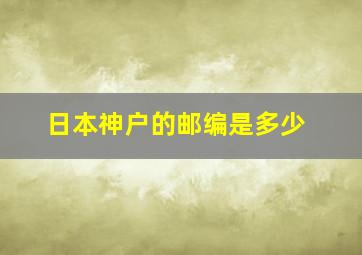 日本神户的邮编是多少